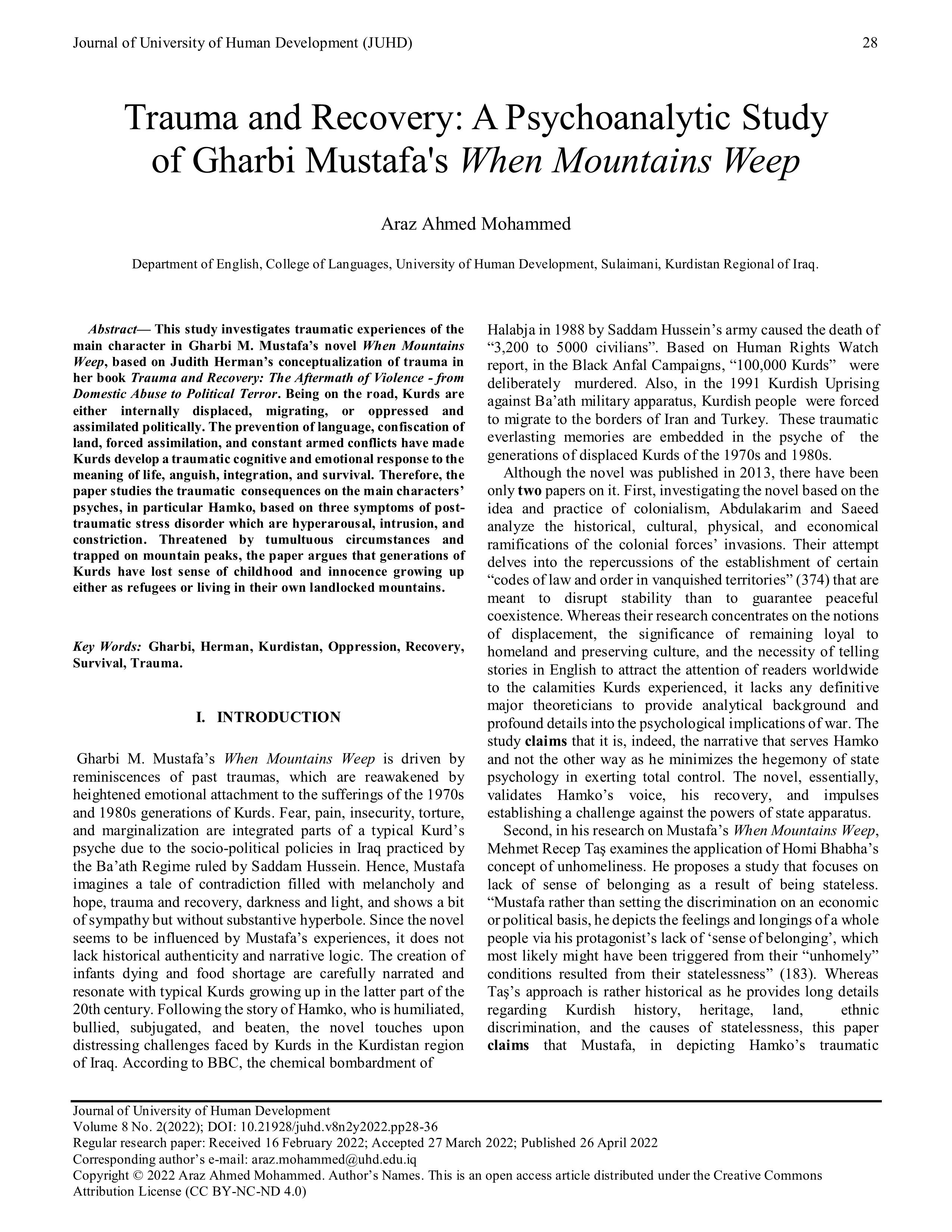 Journal of University of Human Development (JUHD) 28

Trauma and Recovery: A Psychoanalytic Study of Gharbi Mustafa's When Mountains Weep

Araz Ahmed Mohammed

Department of English, College of Languages, University of Human Development, Sulaimani, Kurdistan Regional of Iraq.

Abstract— This study investigates traumatic experiences of the main character in Gharbi M. Mustafa's novel When Mountains Weep, based on Judith Herman's conceptualization of trauma in her book Trauma and Recovery: The Aftermath of Violence - from Domestic Abuse to Political Terror. Being on the road, Kurds are either internally displaced, migrating, or oppressed and assimilated politically. The prevention of language, confiscation of land, forced assimilation, and constant armed conflicts have made Kurds develop a traumatic cognitive and emotional response to the meaning of life, anguish, integration, and survival. Therefore, the paper studies the traumatic consequences on the main characters' psyches, in particular Hamko, based on three symptoms of post-traumatic stress disorder which are hyperarousal, intrusion, and constriction. Threatened by tumultuous circumstances and trapped on mountain peaks, the paper argues that generations of Kurds have lost sense of childhood and innocence growing up either as refugees or living in their own landlocked mountains.

Key Words: Gharbi, Herman, Kurdistan, Oppression, Recovery, Survival, Trauma.

I. INTRODUCTION

Gharbi M. Mustafa's When Mountains Weep is driven by reminiscences of past traumas, which are reawakened by heightened emotional attachment to the sufferings of the 1970s and 1980s generations of Kurds. Fear, pain, insecurity, torture, and marginalization are integrated parts of a typical Kurd's psyche due to the socio-political policies in Iraq practiced by the Ba'ath Regime ruled by Saddam Hussein. Hence, Mustafa imagines a tale of contradiction filled with melancholy and hope, trauma and recovery, darkness and light, and shows a bit of sympathy but without substantive hyperbole. Since the novel seems to be influenced by Mustafa's experiences, it does not lack historical authenticity and narrative logic. The creation of infants dying and food shortage are carefully narrated and resonate with typical Kurds growing up in the latter part of the 20th century. Following the story of Hamko, who is humiliated, bullied, subjugated, and beaten, the novel touches upon distressing challenges faced by Kurds in the Kurdistan region of Iraq. According to BBC, the chemical bombardment of Halabja in 1988 by Saddam Hussein's army caused the death of "3,200 to 5000 civilians". Based on Human Rights Watch report, in the Black Anfal Campaigns, "100,000 Kurds" were deliberately murdered. Also, in the 1991 Kurdish Uprising against Ba'ath military apparatus, Kurdish people were forced to migrate to the borders of Iran and Turkey. These traumatic everlasting memories are embedded in the psyche of the generations of displaced Kurds of the 1970s and 1980s.

Although the novel was published in 2013, there have been only two papers on it. First, investigating the novel based on the idea and practice of colonialism, Abdulakarim and Saeed analyze the historical, cultural, physical, and economical ramifications of the colonial forces' invasions. Their attempt delves into the repercussions of the establishment of certain "codes of law and order in vanquished territories" (374) that are meant to disrupt stability than to guarantee peaceful coexistence. Whereas their research concentrates on the notions of displacement, the significance of remaining loyal to homeland and preserving culture, and the necessity of telling stories in English to attract the attention of readers worldwide to the calamities Kurds experienced, it lacks any definitive major theoreticians to provide analytical background and profound details into the psychological implications of war. The study claims that it is, indeed, the narrative that serves Hamko and not the other way as he minimizes the hegemony of state psychology in exerting total control. The novel, essentially, validates Hamko's voice, his recovery, and impulses establishing a challenge against the powers of state apparatus.

Second, in his research on Mustafa's When Mountains Weep, Mehmet Recep Taş examines the application of Homi Bhabha's concept of unhomeliness. He proposes a study that focuses on lack of sense of belonging as a result of being stateless. "Mustafa rather than setting the discrimination on an economic or political basis, he depicts the feelings and longings of a whole people via his protagonist's lack of 'sense of belonging', which most likely might have been triggered from their "unhomely" conditions resulted from their statelessness" (183). Whereas Taş's approach is rather historical as he provides long details regarding Kurdish history, heritage, land, ethnic discrimination, and the causes of statelessness, this paper claims that Mustafa, in depicting Hamko's traumatic

Journal of University of Human Development
Volume 8 No. 2(2022); DOI: 10.21928/juhd.v8n2y2022.pp28-36
Regular research paper: Received 16 February 2022; Accepted 27 March 2022; Published 26 April 2022
Corresponding author's e-mail: araz.mohammed@uhd.edu.iq
Copyright © 2022 Araz Ahmed Mohammed. Author's Names. This is an open access article distributed under the Creative Commons Attribution License (CC BY-NC-ND 4.0)